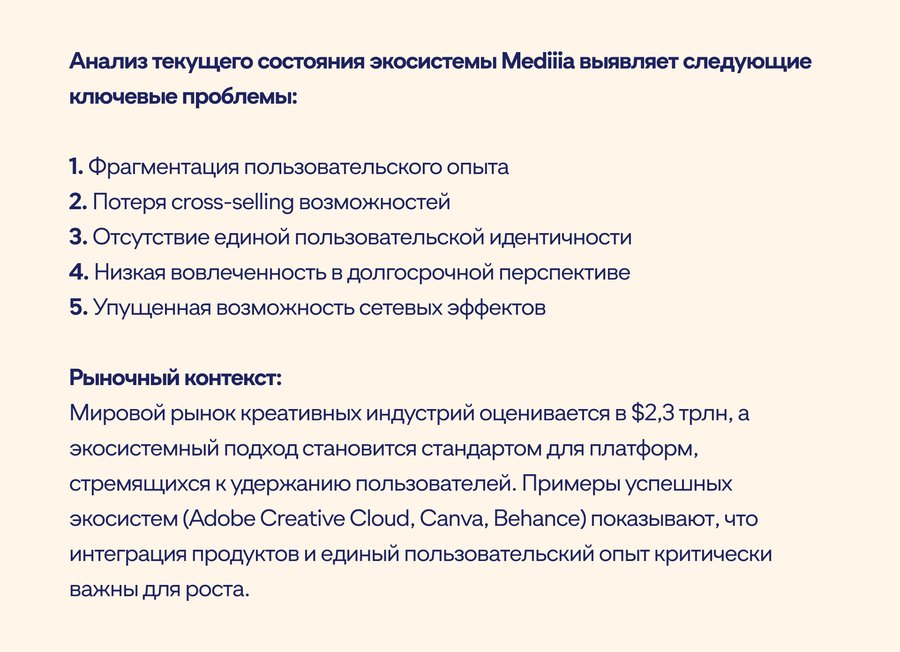 Анализ текущего состояния экосистемы Mediiia выявляет следующие ключевые проблемы:

1. Фрагментация пользовательского опыта
2. Потеря cross-selling возможностей
3. Отсутствие единой пользовательской идентичности
4. Низкая вовлеченность в долгосрочной перспективе
5. Упущенная возможность сетевых эффектов

Рыночный контекст:
Мировой рынок креативных индустрий оценивается в $2,3 трлн, а экосистемный подход становится стандартом для платформ, стремящихся к удержанию пользователей. Примеры успешных экосистем (Adobe Creative Cloud, Canva, Behance) показывают, что интеграция продуктов и единый пользовательский опыт критически важны для роста.